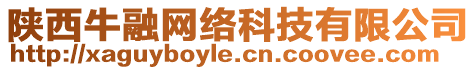 陕西牛融网络科技有限公司
http://xaguyboyle.cn.coovee.com